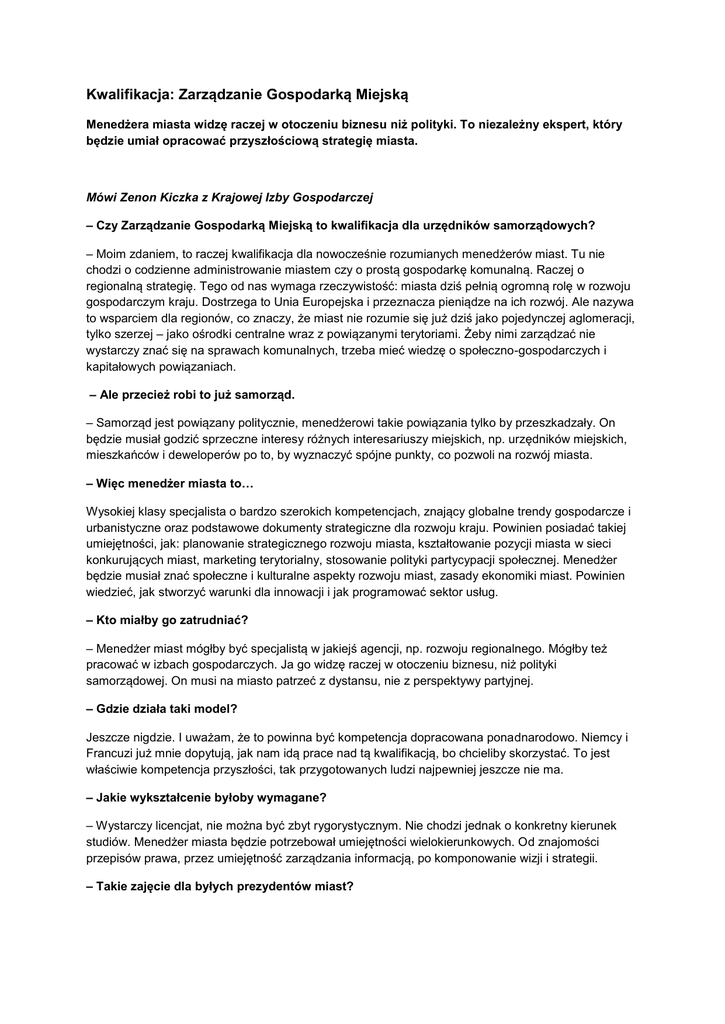 Kwalifikacja: Zarządzanie Gospodarką Miejską

Menedżera miasta widzę raczej w otoczeniu biznesu niż polityki. To niezależny ekspert, który będzie umiał opracować przyszłościową strategię miasta.

Mówi Zenon Kiczka z Krajowej Izby Gospodarczej

– Czy Zarządzanie Gospodarką Miejską to kwalifikacja dla urzędników samorządowych?

– Moim zdaniem, to raczej kwalifikacja dla nowocześnie rozumianych menedżerów miast. Tu nie chodzi o codzienne administrowanie miastem czy o prostą gospodarkę komunalną. Raczej o regionalną strategię. Tego od nas wymaga rzeczywistość: miasta dziś pełnią ogromną rolę w rozwoju gospodarczym kraju. Dostrzega to Unia Europejska i przeznacza pieniądze na ich rozwój. Ale nazywa to wsparciem dla regionów, co znaczy, że miast nie rozumie się już dziś jako pojedynczej aglomeracji, tylko szerzej – jako ośrodki centralne wraz z powiązanymi terytoriami. Żeby nimi zarządzać nie wystarczy znać się na sprawach komunalnych, trzeba mieć wiedzę o społeczno-gospodarczych i kapitałowych powiązaniach.

– Ale przecież robi to już samorząd.

– Samorząd jest powiązany politycznie, menedżerowi takie powiązania tylko by przeszkadzały. On będzie musiał godzić sprzeczne interesy różnych interesariuszy miejskich, np. urzędników miejskich, mieszkańców i deweloperów po to, by wyznaczyć spójne punkty, co pozwoli na rozwój miasta.

– Więc menedżer miasta to…

Wysokiej klasy specjalista o bardzo szerokich kompetencjach, znający globalne trendy gospodarcze i urbanistyczne oraz podstawowe dokumenty strategiczne dla rozwoju kraju. Powinien posiadać takiej umiejętności, jak: planowanie strategicznego rozwoju miasta, kształtowanie pozycji miasta w sieci konkurujących miast, marketing terytorialny, stosowanie polityki partycypacji społecznej. Menedżer będzie musiał znać społeczne i kulturalne aspekty rozwoju miast, zasady ekonomiki miast. Powinien wiedzieć, jak stworzyć warunki dla innowacji i jak programować sektor usług.

– Kto miałby go zatrudniać?

– Menedżer miast mógłby być specjalistą w jakiejś agencji, np. rozwoju regionalnego. Mógłby też pracować w izbach gospodarczych. Ja go widzę raczej w otoczeniu biznesu, niż polityki samorządowej. On musi na miasto patrzeć z dystansu, nie z perspektywy partyjnej.

– Gdzie działa taki model?

Jeszcze nigdzie. I uważam, że to powinna być kompetencja dopracowana ponadnarodowo. Niemcy i Francuzi już mnie dopytują, jak nam idą prace nad tą kwalifikacją, bo chcieliby skorzystać. To jest właściwie kompetencja przyszłości, tak przygotowanych ludzi najpewniej jeszcze nie ma.

– Jakie wykształcenie byłoby wymagane?

– Wystarczy licencjat, nie można być zbyt rygorystycznym. Nie chodzi jednak o konkretny kierunek studiów. Menedżer miasta będzie potrzebował umiejętności wielokierunkowych. Od znajomości przepisów prawa, przez umiejętność zarządzania informacją, po komponowanie wizji i strategii.

– Takie zajęcie dla byłych prezydentów miast?